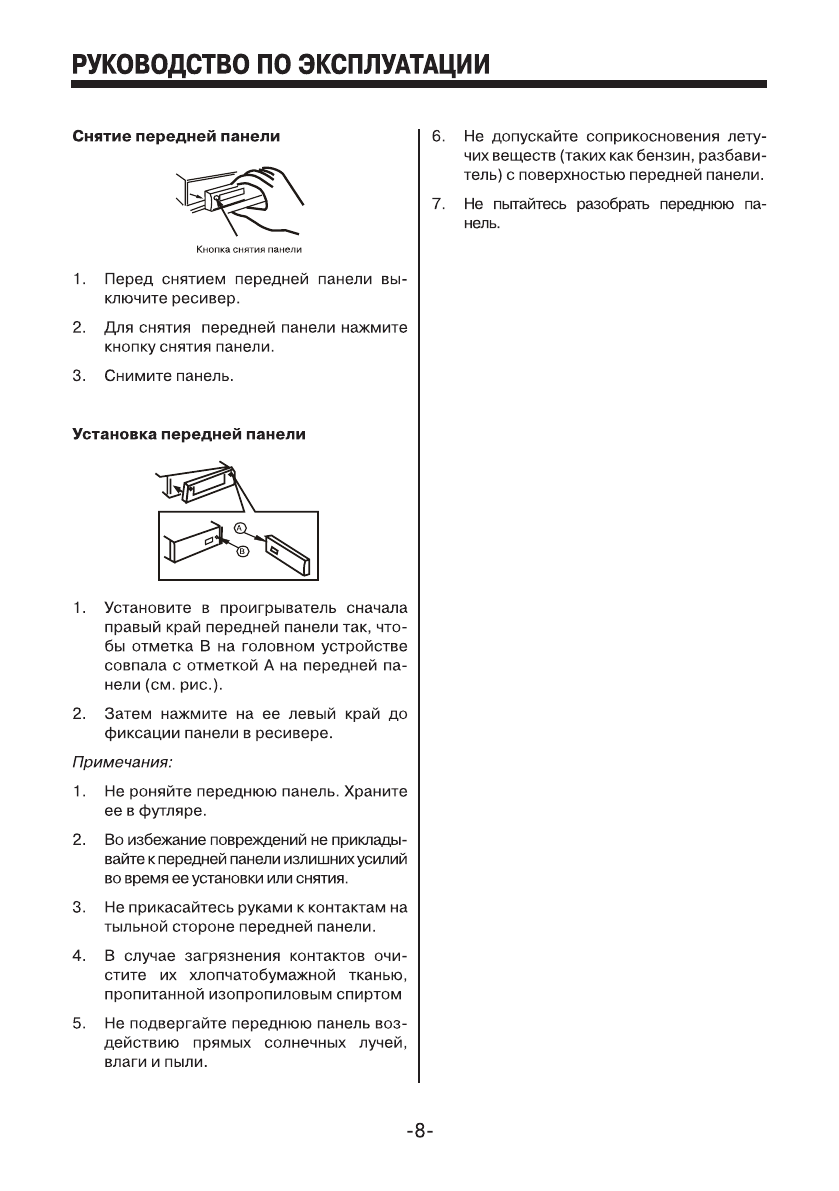 РУКОВОДСТВО ПО ЭКСПЛУАТАЦИИ

Снятие передней панели

Кнопка снятия панели

1. Перед снятием передней панели выключите ресивер.

2. Для снятия передней панели нажмите кнопку снятия панели.

3. Снимите панель.

Установка передней панели

A

B

1. Установите в проигрыватель сначала правый край передней панели так, чтобы отметка В на головном устройстве совпала с отметкой А на передней панели (см. рис.).

2. Затем нажмите на ее левый край до фиксации панели в ресивере.

Примечания:

1. Не роняйте переднюю панель. Храните ее в футляре.

2. Во избежание повреждений не прикладывайте к передней панели излишних усилий во время ее установки или снятия.

3. Не прикасайтесь руками к контактам на тыльной стороне передней панели.

4. В случае загрязнения контактов очистите их хлопчатобумажной тканью, пропитанной изопропиловым спиртом

5. Не подвергайте переднюю панель воздействию прямых солнечных лучей, влаги и пыли.

6. Не допускайте соприкосновения летучих веществ (таких как бензин, разбавитель) с поверхностью передней панели.

7. Не пытайтесь разобрать переднюю панель.

-8-